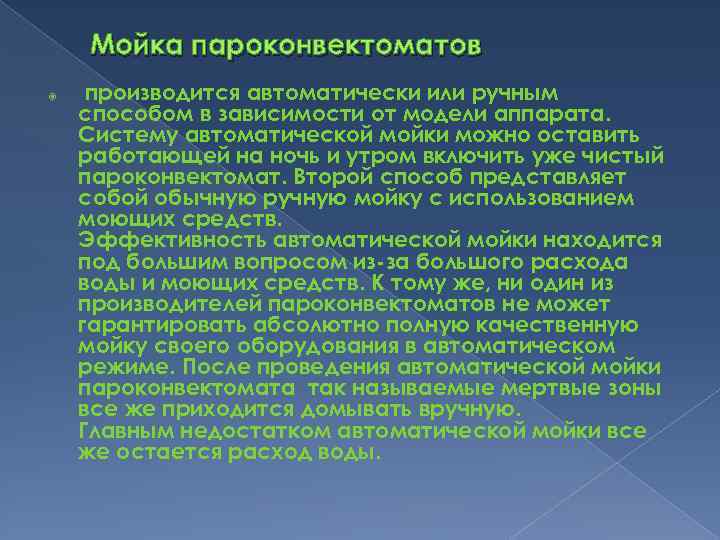 Мойка пароконвектоматов

производится автоматически или ручным способом в зависимости от модели аппарата. Систему автоматической мойки можно оставить работающей на ночь и утром включить уже чистый пароконвектомат. Второй способ представляет собой обычную ручную мойку с использованием моющих средств.
Эффективность автоматической мойки находится под большим вопросом из-за большого расхода воды и моющих средств. К тому же, ни один из производителей пароконвектоматов не может гарантировать абсолютно полную качественную мойку своего оборудования в автоматическом режиме. После проведения автоматической мойки пароконвектомата так называемые мертвые зоны все же приходится домывать вручную.
Главным недостатком автоматической мойки все же остается расход воды.